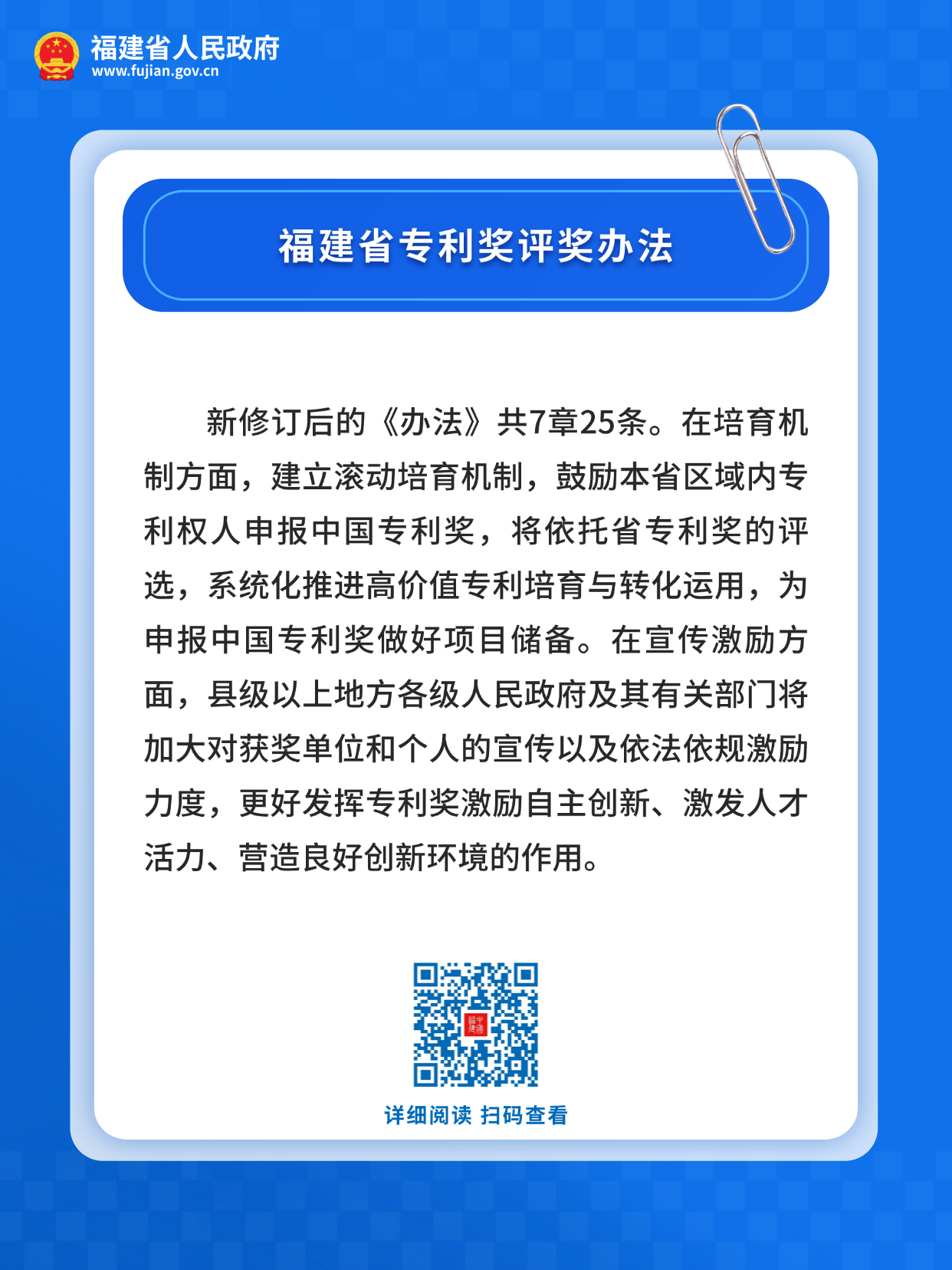 福建省人民政府
www.fujian.gov.cn

福建省专利奖评奖办法

新修订后的《办法》共7章25条。在培育机制方面，建立滚动培育机制，鼓励本省区域内专利权人申报中国专利奖，将依托省专利奖的评选，系统化推进高价值专利培育与转化运用，为申报中国专利奖做好项目储备。在宣传激励方面，县级以上地方各级人民政府及其有关部门将加大对获奖单位和个人的宣传以及依法依规激励力度，更好发挥专利奖激励自主创新、激发人才活力、营造良好创新环境的作用。

详细阅读 扫码查看